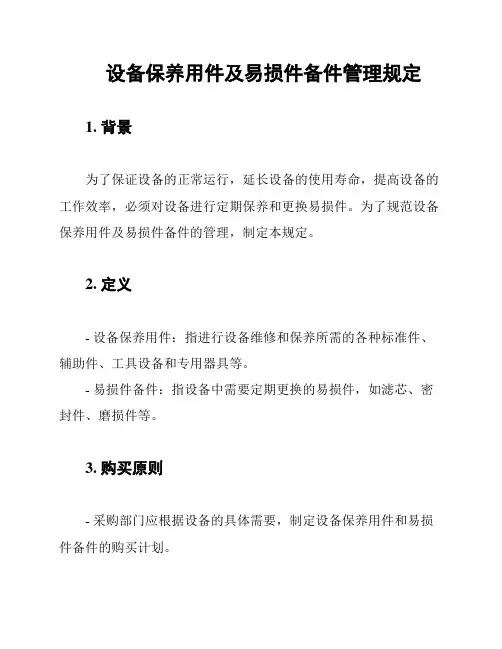 设备保养用件及易损件备件管理规定

1. 背景

为了保证设备的正常运行，延长设备的使用寿命，提高设备的工作效率，必须对设备进行定期保养和更换易损件。为了规范设备保养用件及易损件备件的管理，制定本规定。

2. 定义

- 设备保养用件：指进行设备维修和保养所需的各种标准件、辅助件、工具设备和专用器具等。
- 易损件备件：指设备中需要定期更换的易损件，如滤芯、密封件、磨损件等。

3. 购买原则

- 采购部门应根据设备的具体需要，制定设备保养用件和易损件备件的购买计划。